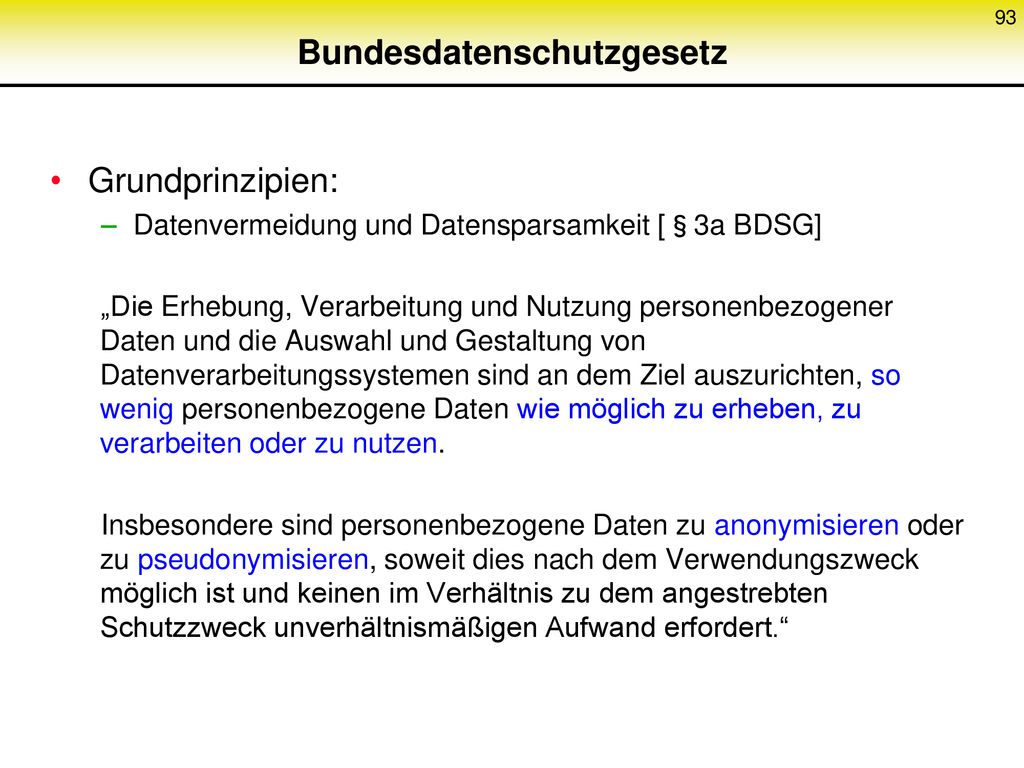 93

Bundesdatenschutzgesetz

• Grundprinzipien:
– Datenvermeidung und Datensparsamkeit [ § 3a BDSG]

„Die Erhebung, Verarbeitung und Nutzung personenbezogener Daten und die Auswahl und Gestaltung von Datenverarbeitungssystemen sind an dem Ziel auszurichten, so wenig personenbezogene Daten wie möglich zu erheben, zu verarbeiten oder zu nutzen.

Insbesondere sind personenbezogene Daten zu anonymisieren oder zu pseudonymisieren, soweit dies nach dem Verwendungszweck möglich ist und keinen im Verhältnis zu dem angestrebten Schutzzweck unverhältnismäßigen Aufwand erfordert.“